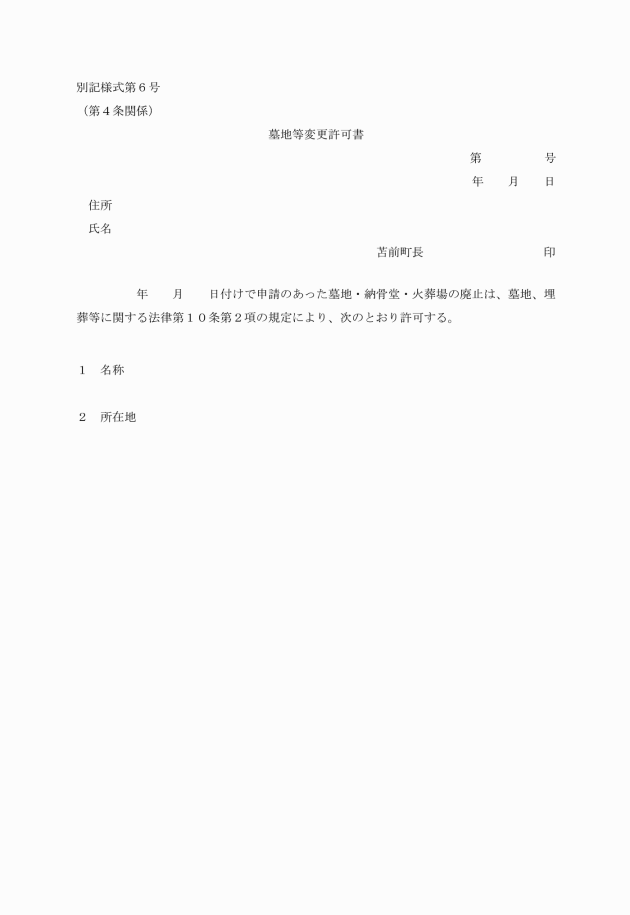 別記様式第６号
（第４条関係）

墓地等変更許可書

第　　　　号
年　　月　　日

住所
氏名

苫前町長　　　　　　　　印

年　　月　　日付けで申請のあった墓地・納骨堂・火葬場の廃止は、墓地、埋葬等に関する法律第１０条第２項の規定により、次のとおり許可する。

１　名称

２　所在地